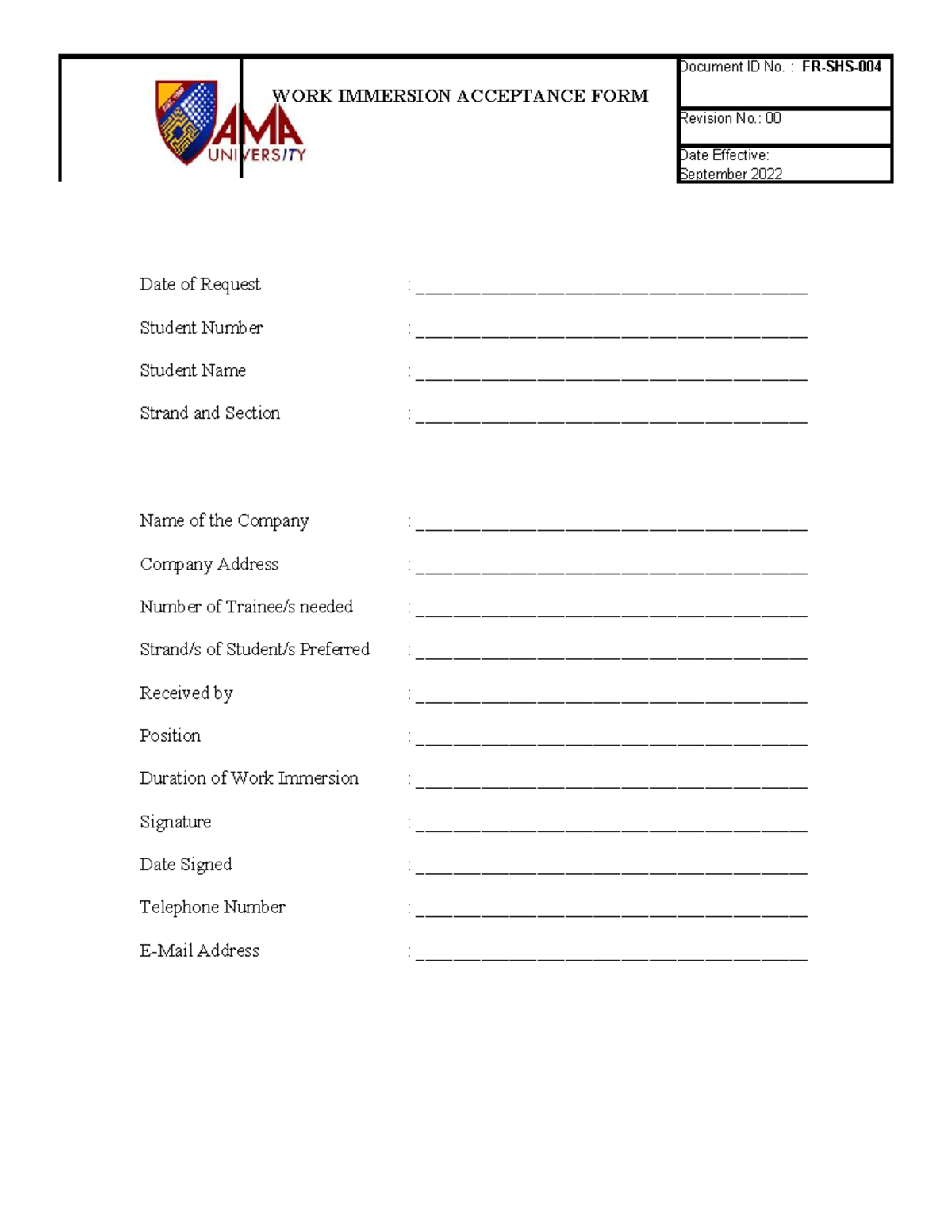 AMA UNIVERSITY

WORK IMMERSION ACCEPTANCE FORM

Document ID No. : FR-SHS-004

Revision No.: 00

Date Effective:
September 2022

Date of Request : ____

Student Number : ____

Student Name : ____

Strand and Section : ____

Name of the Company : ____

Company Address : ____

Number of Trainee/s needed : ____

Strand/s of Student/s Preferred : ____

Received by : ____

Position : ____

Duration of Work Immersion : ____

Signature : ____

Date Signed : ____

Telephone Number : ____

E-Mail Address : ____